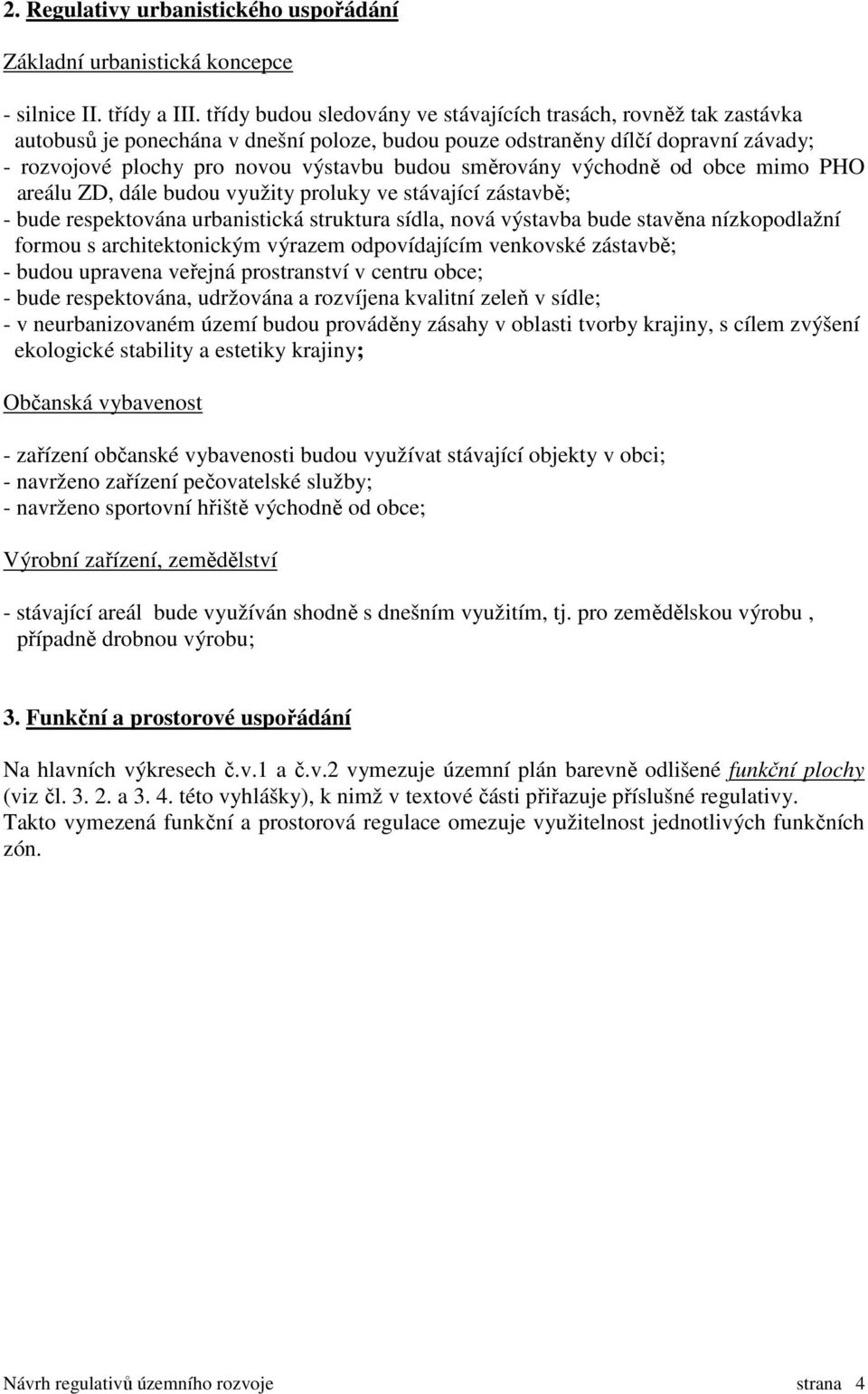 2. Regulativy urbanistického uspořádání

Základní urbanistická koncepce

- silnice II. třídy a III. třídy budou sledovány ve stávajících trasách, rovněž tak zastávka autobusů je ponechána v dnešní poloze, budou pouze odstraněny dílčí dopravní závady;
- rozvojové plochy pro novou výstavbu budou směrovány východně od obce mimo PHO areálu ZD, dále budou využity proluky ve stávající zástavbě;
- bude respektována urbanistická struktura sídla, nová výstavba bude stavěna nízkopodlažní formou s architektonickým výrazem odpovídajícím venkovské zástavbě;
- budou upravena veřejná prostranství v centru obce;
- bude respektována, udržována a rozvíjena kvalitní zeleň v sídle;
- v neurbanizovaném území budou prováděny zásahy v oblasti tvorby krajiny, s cílem zvýšení ekologické stability a estetiky krajiny;

Občanská vybavenost

- zařízení občanské vybavenosti budou využívat stávající objekty v obci;
- navrženo zařízení pečovatelské služby;
- navrženo sportovní hřiště východně od obce;

Výrobní zařízení, zemědělství

- stávající areál bude využíván shodně s dnešním využitím, tj. pro zemědělskou výrobu , případně drobnou výrobu;

3. Funkční a prostorové uspořádání

Na hlavních výkresech č.v.1 a č.v.2 vymezuje územní plán barevně odlišené funkční plochy (viz čl. 3. 2. a 3. 4. této vyhlášky), k nimž v textové části přiřazuje příslušné regulativy. Takto vymezená funkční a prostorová regulace omezuje využitelnost jednotlivých funkčních zón.

Návrh regulativů územního rozvoje strana 4